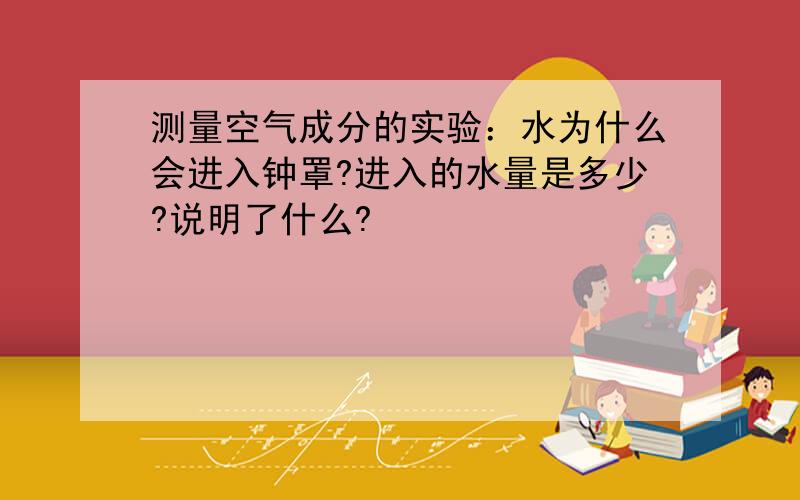 测量空气成分的实验：水为什么会进入钟罩?进入的水量是多少?说明了什么?